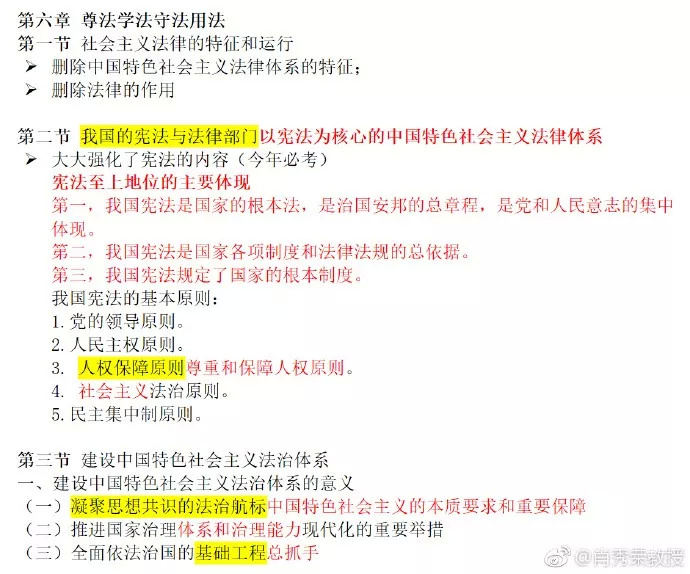 第六章 尊法学法守法用法
第一节 社会主义法律的特征和运行
➢ 删除中国特色社会主义法律体系的特征；
➢ 删除法律的作用

第二节 我国的宪法与法律部门以宪法为核心的中国特色社会主义法律体系
➢ 大大强化了宪法的内容（今年必考）
宪法至上地位的主要体现
第一，我国宪法是国家的根本法，是治国安邦的总章程，是党和人民意志的集中体现。
第二，我国宪法是国家各项制度和法律法规的总依据。
第三，我国宪法规定了国家的根本制度。
我国宪法的基本原则：
1. 党的领导原则。
2. 人民主权原则。
3. 人权保障原则尊重和保障人权原则。
4. 社会主义法治原则。
5. 民主集中制原则。

第三节 建设中国特色社会主义法治体系
一、建设中国特色社会主义法治体系的意义
（一）凝聚思想共识的法治航标中国特色社会主义的本质要求和重要保障
（二）推进国家治理体系和治理能力现代化的重要举措
（三）全面依法治国的基础工程总抓手

@肖秀荣教授